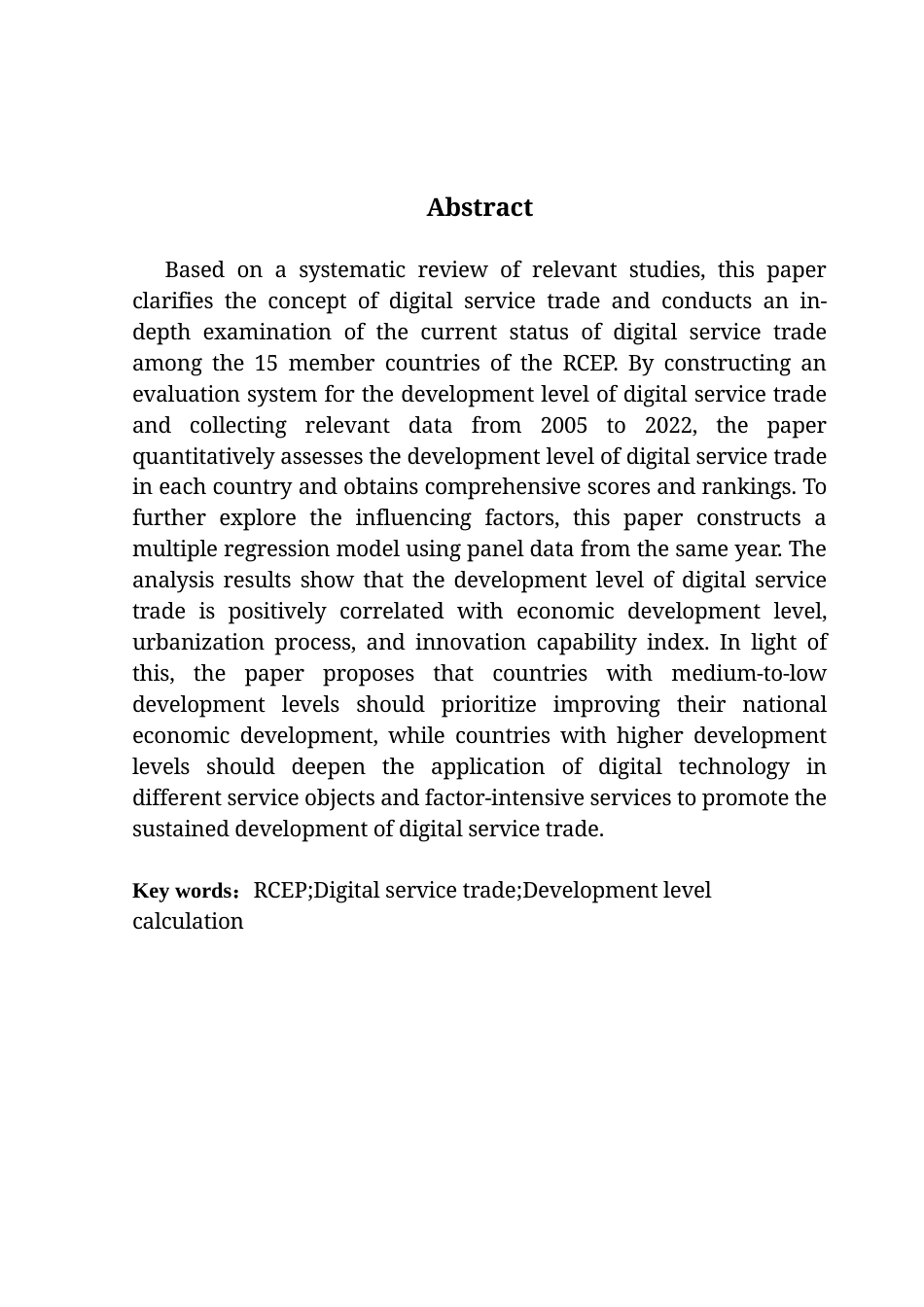 Abstract

Based on a systematic review of relevant studies, this paper clarifies the concept of digital service trade and conducts an in-depth examination of the current status of digital service trade among the 15 member countries of the RCEP. By constructing an evaluation system for the development level of digital service trade and collecting relevant data from 2005 to 2022, the paper quantitatively assesses the development level of digital service trade in each country and obtains comprehensive scores and rankings. To further explore the influencing factors, this paper constructs a multiple regression model using panel data from the same year. The analysis results show that the development level of digital service trade is positively correlated with economic development level, urbanization process, and innovation capability index. In light of this, the paper proposes that countries with medium-to-low development levels should prioritize improving their national economic development, while countries with higher development levels should deepen the application of digital technology in different service objects and factor-intensive services to promote the sustained development of digital service trade.

Key words：RCEP;Digital service trade;Development level calculation